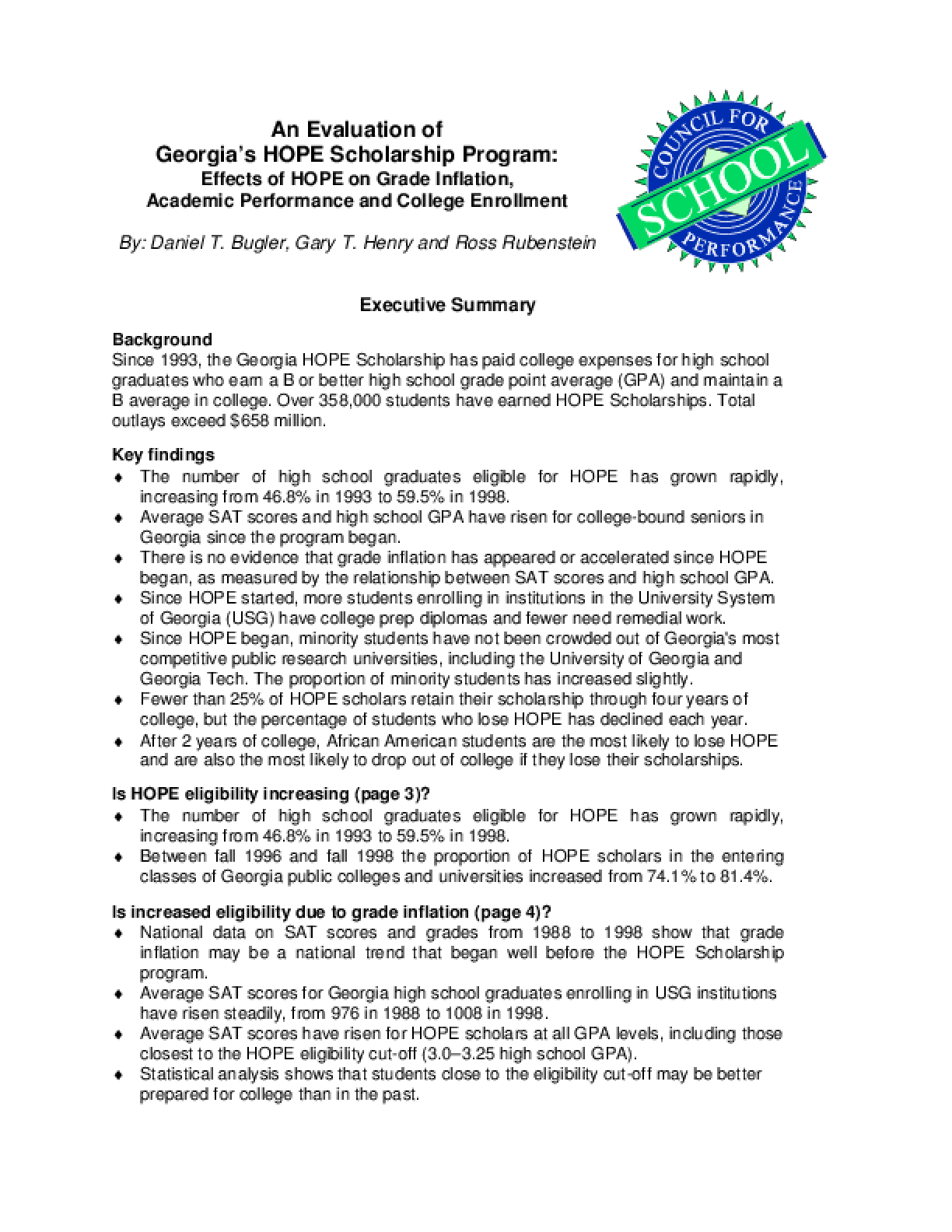 An Evaluation of
Georgia's HOPE Scholarship Program:
Effects of HOPE on Grade Inflation,
Academic Performance and College Enrollment

By: Daniel T. Bugler, Gary T. Henry and Ross Rubenstein

COUNCIL FOR SCHOOL PERFORMANCE

Executive Summary

Background
Since 1993, the Georgia HOPE Scholarship has paid college expenses for high school graduates who earn a B or better high school grade point average (GPA) and maintain a B average in college. Over 358,000 students have earned HOPE Scholarships. Total outlays exceed $658 million.

Key findings
♦ The number of high school graduates eligible for HOPE has grown rapidly, increasing from 46.8% in 1993 to 59.5% in 1998.
♦ Average SAT scores and high school GPA have risen for college-bound seniors in Georgia since the program began.
♦ There is no evidence that grade inflation has appeared or accelerated since HOPE began, as measured by the relationship between SAT scores and high school GPA.
♦ Since HOPE started, more students enrolling in institutions in the University System of Georgia (USG) have college prep diplomas and fewer need remedial work.
♦ Since HOPE began, minority students have not been crowded out of Georgia's most competitive public research universities, including the University of Georgia and Georgia Tech. The proportion of minority students has increased slightly.
♦ Fewer than 25% of HOPE scholars retain their scholarship through four years of college, but the percentage of students who lose HOPE has declined each year.
♦ After 2 years of college, African American students are the most likely to lose HOPE and are also the most likely to drop out of college if they lose their scholarships.

Is HOPE eligibility increasing (page 3)?
♦ The number of high school graduates eligible for HOPE has grown rapidly, increasing from 46.8% in 1993 to 59.5% in 1998.
♦ Between fall 1996 and fall 1998 the proportion of HOPE scholars in the entering classes of Georgia public colleges and universities increased from 74.1% to 81.4%.

Is increased eligibility due to grade inflation (page 4)?
♦ National data on SAT scores and grades from 1988 to 1998 show that grade inflation may be a national trend that began well before the HOPE Scholarship program.
♦ Average SAT scores for Georgia high school graduates enrolling in USG institutions have risen steadily, from 976 in 1988 to 1008 in 1998.
♦ Average SAT scores have risen for HOPE scholars at all GPA levels, including those closest to the HOPE eligibility cut-off (3.0–3.25 high school GPA).
♦ Statistical analysis shows that students close to the eligibility cut-off may be better prepared for college than in the past.